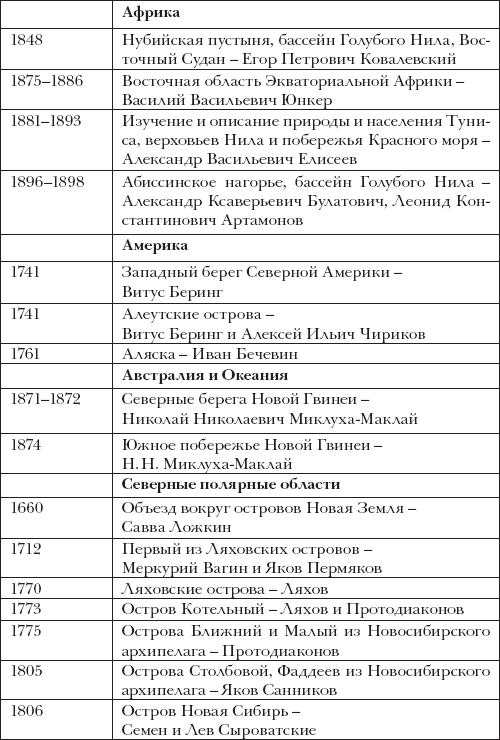 | | **Африка** |
|---|---|
| 1848 | Нубийская пустыня, бассейн Голубого Нила, Восточный Судан – Егор Петрович Ковалевский |
| 1875–1886 | Восточная область Экваториальной Африки – Василий Васильевич Юнкер |
| 1881–1893 | Изучение и описание природы и населения Туниса, верховьев Нила и побережья Красного моря – Александр Васильевич Елисеев |
| 1896–1898 | Абиссинское нагорье, бассейн Голубого Нила – Александр Ксаверьевич Булатович, Леонид Константинович Артамонов |
| | **Америка** |
| 1741 | Западный берег Северной Америки – Витус Беринг |
| 1741 | Алеутские острова – Витус Беринг и Алексей Ильич Чириков |
| 1761 | Аляска – Иван Бечевин |
| | **Австралия и Океания** |
| 1871–1872 | Северные берега Новой Гвинеи – Николай Николаевич Миклуха-Маклай |
| 1874 | Южное побережье Новой Гвинеи – Н. Н. Миклуха-Маклай |
| | **Северные полярные области** |
| 1660 | Объезд вокруг островов Новая Земля – Савва Ложкин |
| 1712 | Первый из Ляховских островов – Меркурий Вагин и Яков Пермяков |
| 1770 | Ляховские острова – Ляхов |
| 1773 | Остров Котельный – Ляхов и Протодиаконов |
| 1775 | Острова Ближний и Малый из Новосибирского архипелага – Протодиаконов |
| 1805 | Острова Столбовой, Фаддеев из Новосибирского архипелага – Яков Санников |
| 1806 | Остров Новая Сибирь – Семен и Лев Сыроватские |